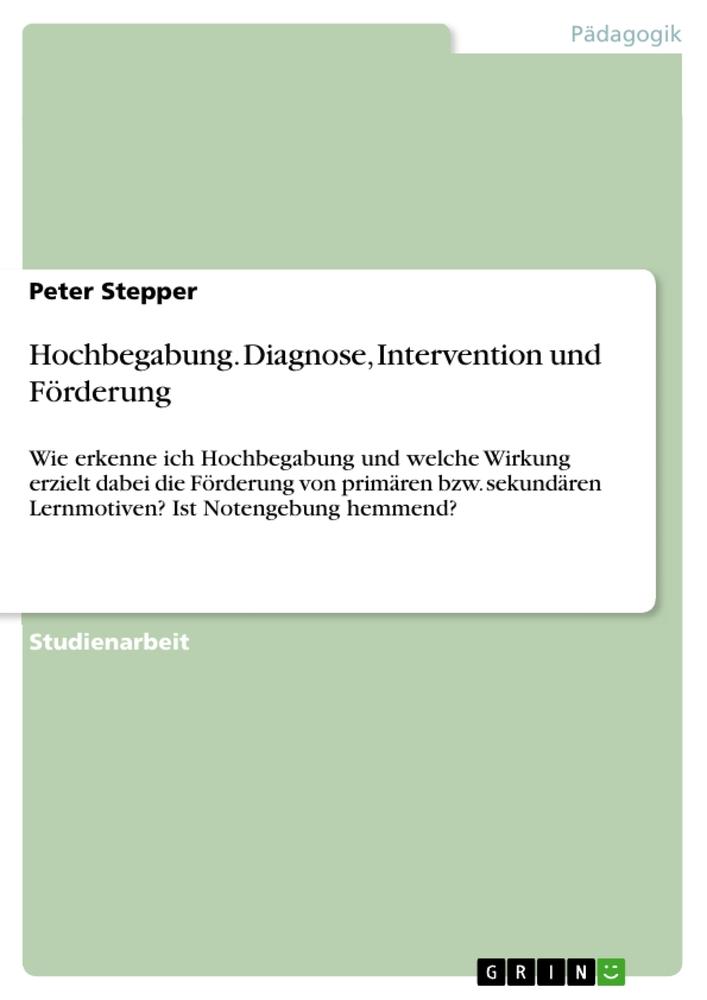 Pädagogik

Peter Stepper

Hochbegabung. Diagnose, Intervention und Förderung

Wie erkenne ich Hochbegabung und welche Wirkung erzielt dabei die Förderung von primären bzw. sekundären Lernmotiven? Ist Notengebung hemmend?

Studienarbeit

GRIN